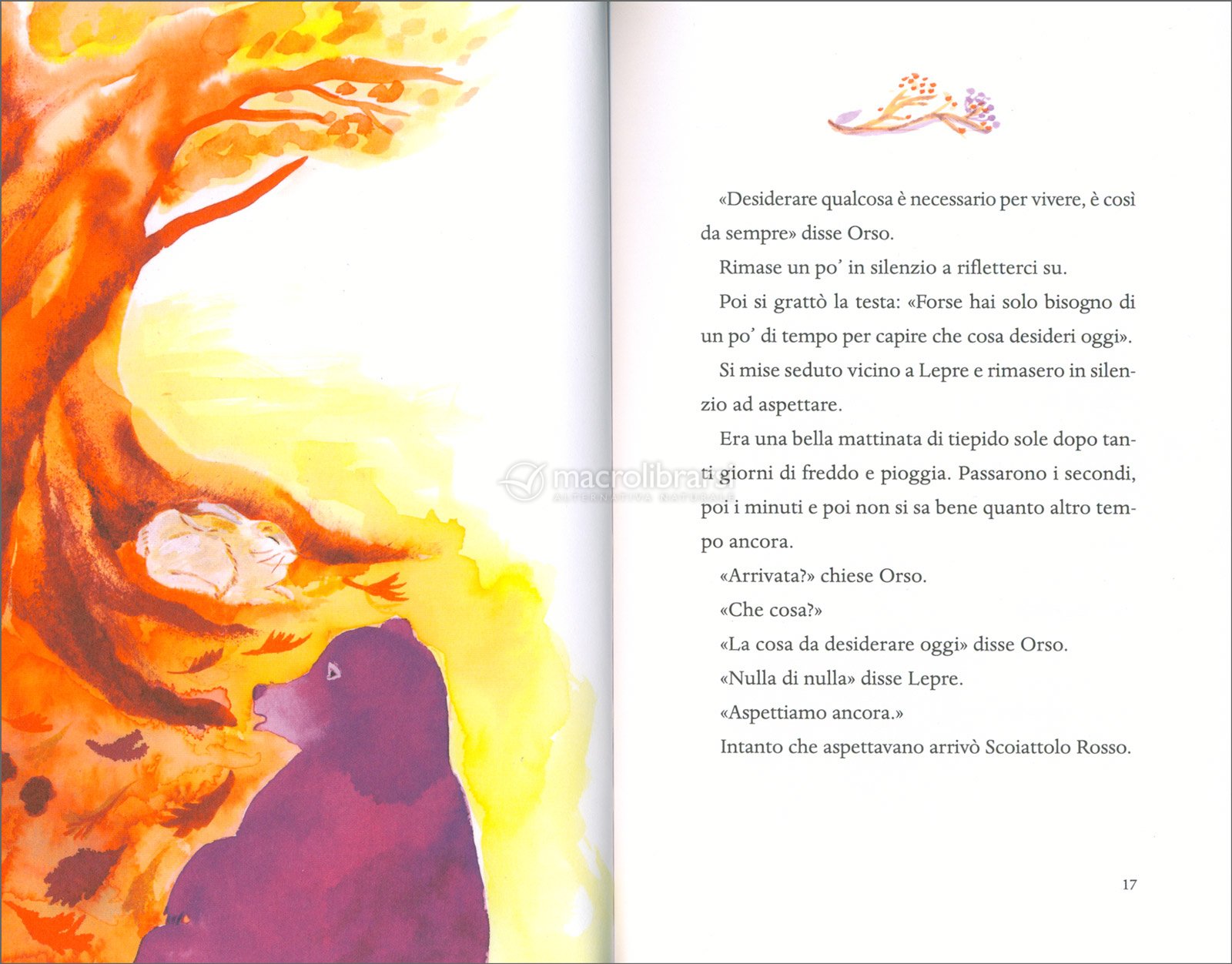 «Desiderare qualcosa è necessario per vivere, è così da sempre» disse Orso.

Rimase un po' in silenzio a rifletterci su.

Poi si grattò la testa: «Forse hai solo bisogno di un po' di tempo per capire che cosa desideri oggi».

Si mise seduto vicino a Lepre e rimasero in silenzio ad aspettare.

Era una bella mattinata di tiepido sole dopo tanti giorni di freddo e pioggia. Passarono i secondi, poi i minuti e poi non si sa bene quanto altro tempo ancora.

«Arrivata?» chiese Orso.

«Che cosa?»

«La cosa da desiderare oggi» disse Orso.

«Nulla di nulla» disse Lepre.

«Aspettiamo ancora.»

Intanto che aspettavano arrivò Scoiattolo Rosso.

17

macrolibrarsi
ALTERNATIVA NATURALE